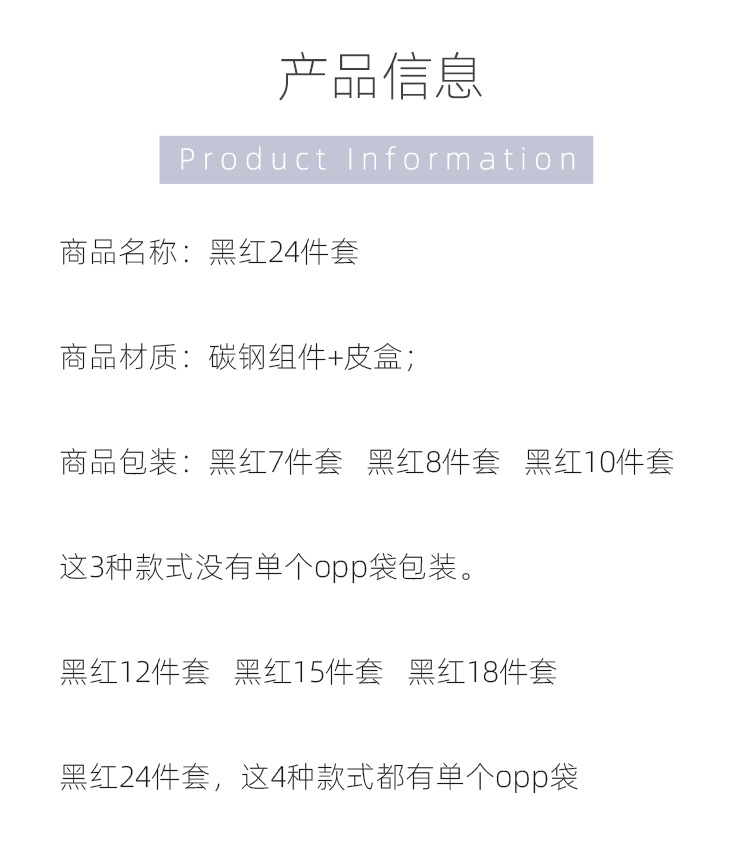 产品信息

Product Information

商品名称：黑红24件套

商品材质：碳钢组件+皮盒；

商品包装：黑红7件套 黑红8件套 黑红10件套

这3种款式没有单个opp袋包装。

黑红12件套 黑红15件套 黑红18件套

黑红24件套，这4种款式都有单个opp袋